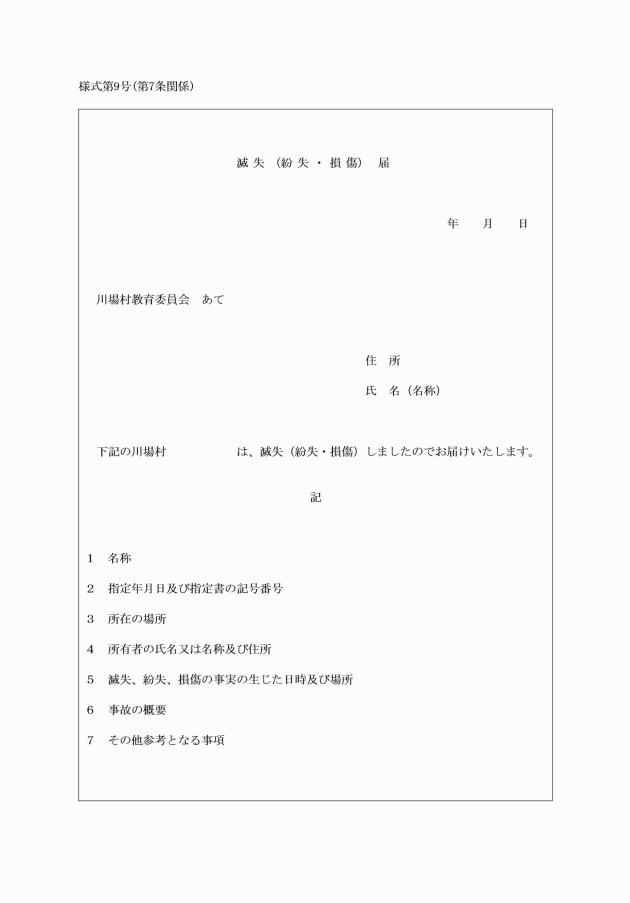 様式第9号(第7条関係)

滅失（紛失・損傷）届

年　月　日

川場村教育委員会　あて

住　所

氏　名（名称）

下記の川場村　　　　　は、滅失（紛失・損傷）しましたのでお届けいたします。

記

1　名称

2　指定年月日及び指定書の記号番号

3　所在の場所

4　所有者の氏名又は名称及び住所

5　滅失、紛失、損傷の事実の生じた日時及び場所

6　事故の概要

7　その他参考となる事項